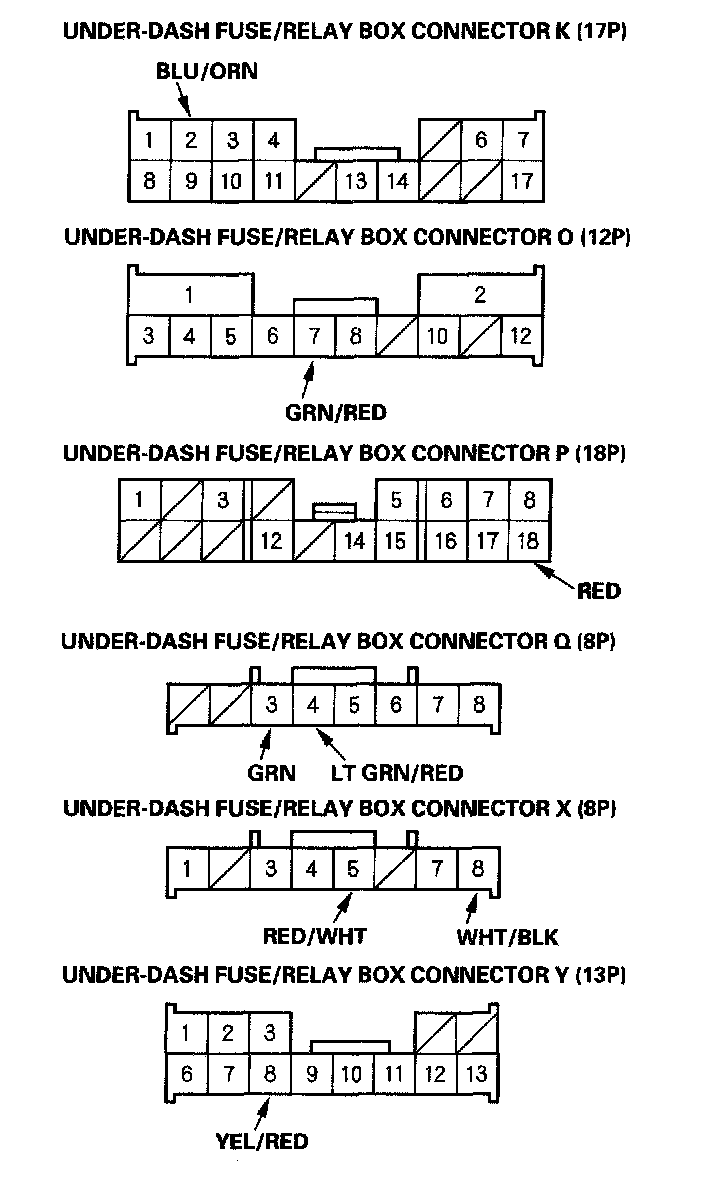 UNDER-DASH FUSE/RELAY BOX CONNECTOR K (17P)

BLU/ORN

1 2 3 4 6 7
8 9 10 11 13 14 17

UNDER-DASH FUSE/RELAY BOX CONNECTOR O (12P)

1 2
3 4 5 6 7 8 10 12

GRN/RED

UNDER-DASH FUSE/RELAY BOX CONNECTOR P (18P)

1 3 5 6 7 8
12 14 15 16 17 18

RED

UNDER-DASH FUSE/RELAY BOX CONNECTOR Q (8P)

3 4 5 6 7 8

GRN LT GRN/RED

UNDER-DASH FUSE/RELAY BOX CONNECTOR X (8P)

1 3 4 5 7 8

RED/WHT WHT/BLK

UNDER-DASH FUSE/RELAY BOX CONNECTOR Y (13P)

1 2 3
6 7 8 9 10 11 12 13

YEL/RED